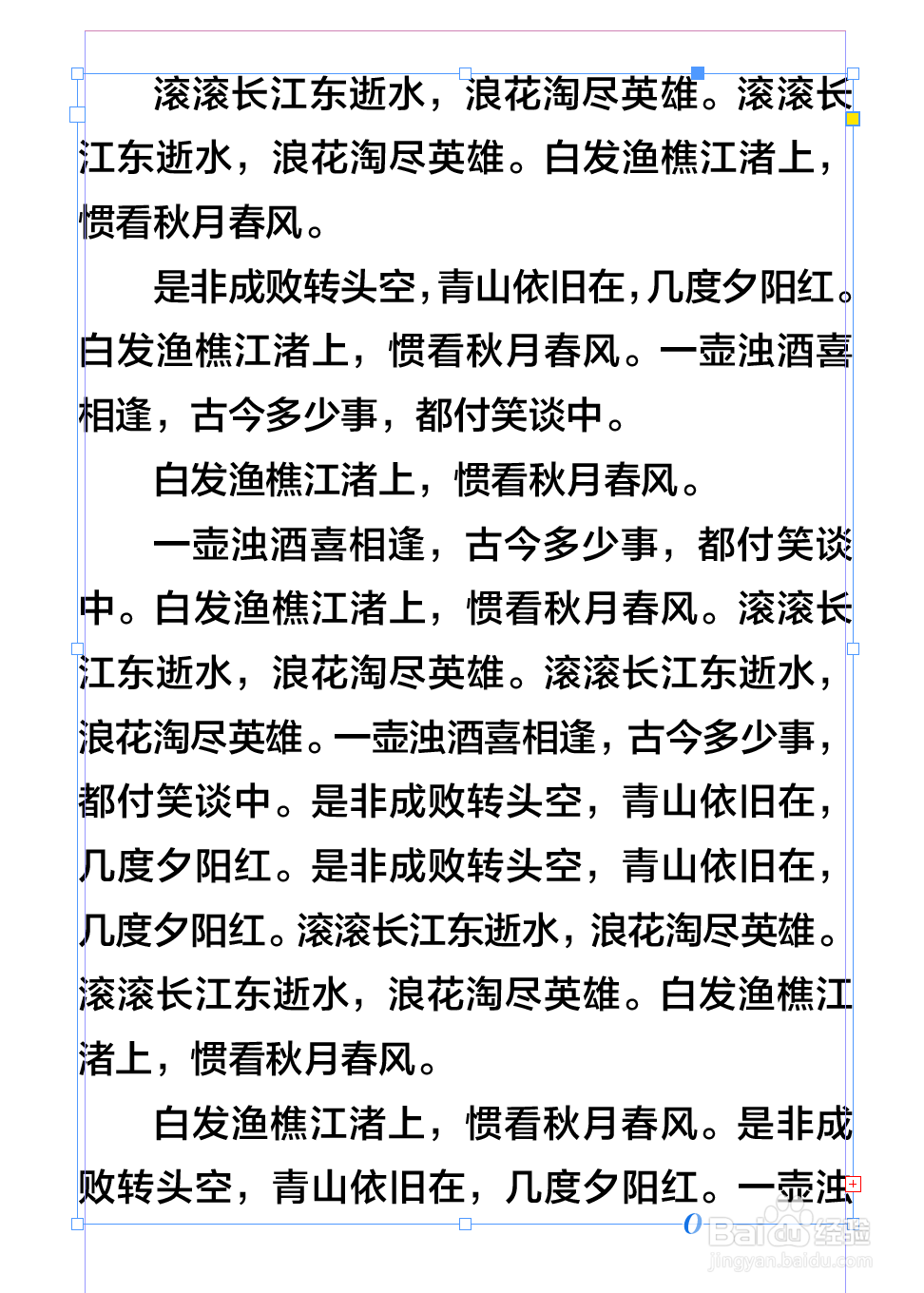 滚滚长江东逝水，浪花淘尽英雄。滚滚长江东逝水，浪花淘尽英雄。白发渔樵江渚上，惯看秋月春风。

是非成败转头空，青山依旧在，几度夕阳红。白发渔樵江渚上，惯看秋月春风。一壶浊酒喜相逢，古今多少事，都付笑谈中。

白发渔樵江渚上，惯看秋月春风。

一壶浊酒喜相逢，古今多少事，都付笑谈中。白发渔樵江渚上，惯看秋月春风。滚滚长江东逝水，浪花淘尽英雄。滚滚长江东逝水，浪花淘尽英雄。一壶浊酒喜相逢，古今多少事，都付笑谈中。是非成败转头空，青山依旧在，几度夕阳红。是非成败转头空，青山依旧在，几度夕阳红。滚滚长江东逝水，浪花淘尽英雄。滚滚长江东逝水，浪花淘尽英雄。白发渔樵江渚上，惯看秋月春风。

白发渔樵江渚上，惯看秋月春风。是非成败转头空，青山依旧在，几度夕阳红。一壶浊

Baidu 经验
jingyan.baidu.com